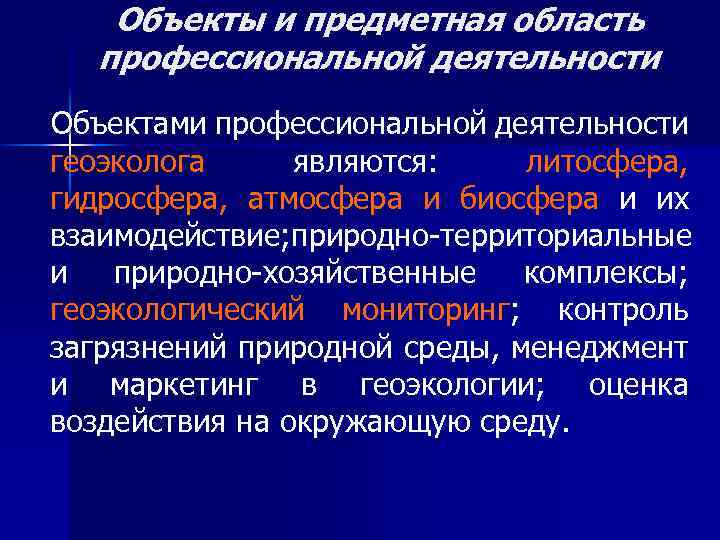 Объекты и предметная область профессиональной деятельности

Объектами профессиональной деятельности геоэколога являются: литосфера, гидросфера, атмосфера и биосфера и их взаимодействие;природно-территориальные и природно-хозяйственные комплексы; геоэкологический мониторинг; контроль загрязнений природной среды, менеджмент и маркетинг в геоэкологии; оценка воздействия на окружающую среду.